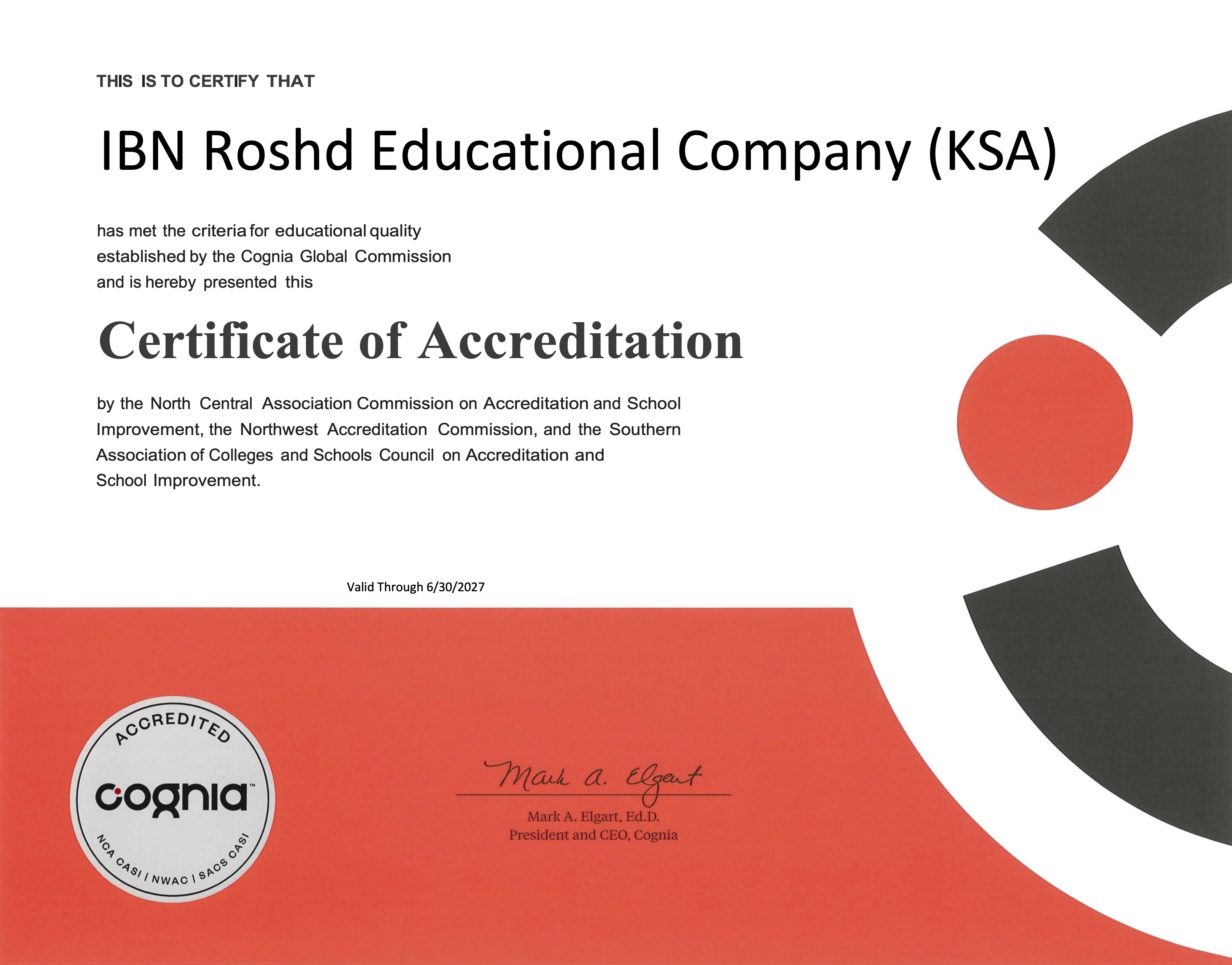 THIS IS TO CERTIFY THAT

IBN Roshd Educational Company (KSA)

has met the criteria for educational quality established by the Cognia Global Commission and is hereby presented this

Certificate of Accreditation

by the North Central Association Commission on Accreditation and School Improvement, the Northwest Accreditation Commission, and the Southern Association of Colleges and Schools Council on Accreditation and School Improvement.

Valid Through 6/30/2027

ACCREDITED
cognia™
NCA CASI | NWAC | SACS CASI

Mark A. Elgart

Mark A. Elgart, Ed.D.
President and CEO, Cognia